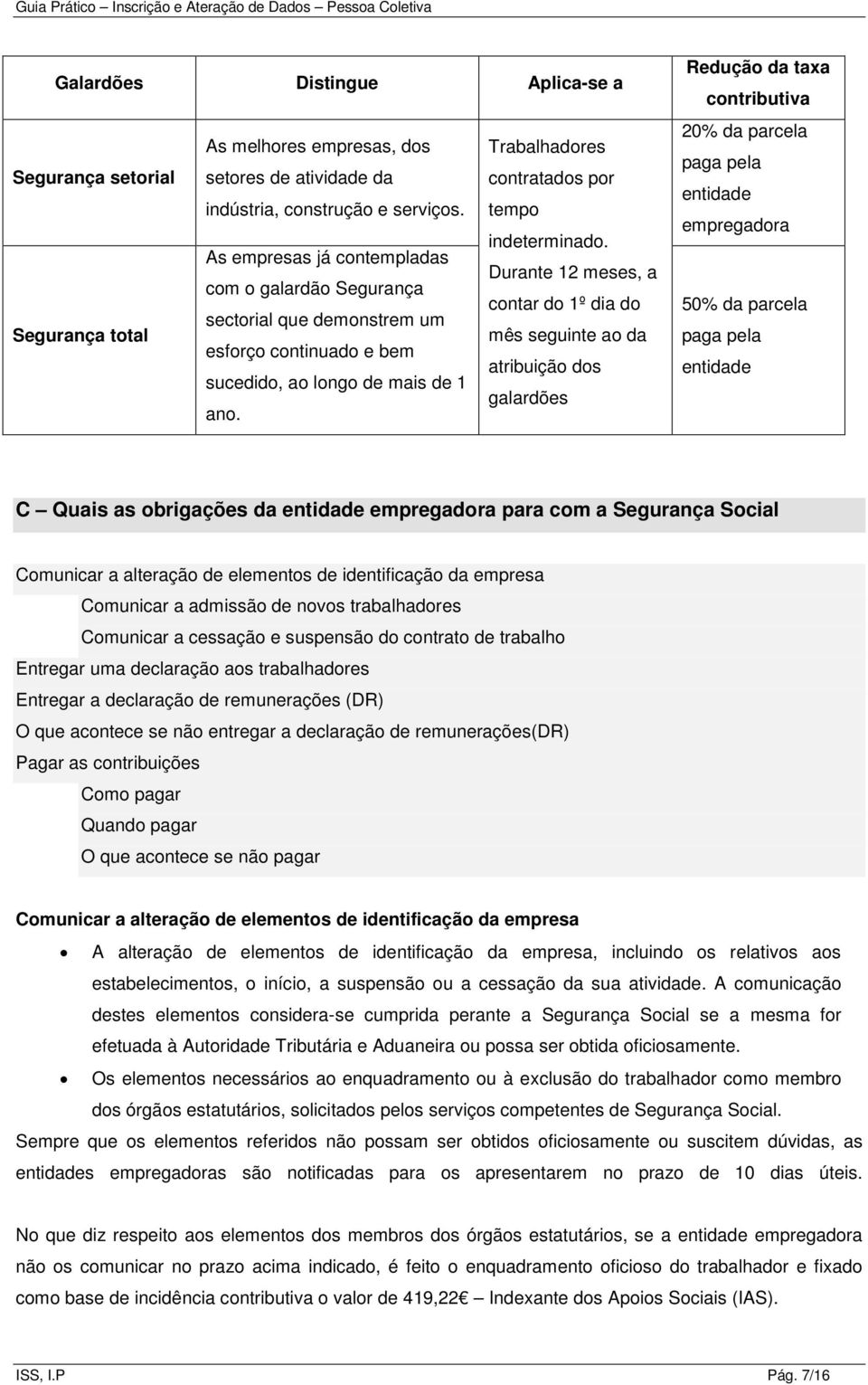 Guia Prático – Inscrição e Ateração de Dados – Pessoa Coletiva

| Galardões | Distingue | Aplica-se a | Redução da taxa contributiva |
|---|---|---|---|
| Segurança setorial | As melhores empresas, dos setores de atividade da indústria, construção e serviços. | Trabalhadores contratados por tempo indeterminado. Durante 12 meses, a contar do 1º dia do mês seguinte ao da atribuição dos galardões | 20% da parcela paga pela entidade empregadora |
| Segurança total | As empresas já contempladas com o galardão Segurança sectorial que demonstrem um esforço continuado e bem sucedido, ao longo de mais de 1 ano. | | 50% da parcela paga pela entidade |

C – Quais as obrigações da entidade empregadora para com a Segurança Social

Comunicar a alteração de elementos de identificação da empresa
Comunicar a admissão de novos trabalhadores
Comunicar a cessação e suspensão do contrato de trabalho
Entregar uma declaração aos trabalhadores
Entregar a declaração de remunerações (DR)
O que acontece se não entregar a declaração de remunerações(DR)
Pagar as contribuições
Como pagar
Quando pagar
O que acontece se não pagar

Comunicar a alteração de elementos de identificação da empresa

• A alteração de elementos de identificação da empresa, incluindo os relativos aos estabelecimentos, o início, a suspensão ou a cessação da sua atividade. A comunicação destes elementos considera-se cumprida perante a Segurança Social se a mesma for efetuada à Autoridade Tributária e Aduaneira ou possa ser obtida oficiosamente.

• Os elementos necessários ao enquadramento ou à exclusão do trabalhador como membro dos órgãos estatutários, solicitados pelos serviços competentes de Segurança Social.

Sempre que os elementos referidos não possam ser obtidos oficiosamente ou suscitem dúvidas, as entidades empregadoras são notificadas para os apresentarem no prazo de 10 dias úteis.

No que diz respeito aos elementos dos membros dos órgãos estatutários, se a entidade empregadora não os comunicar no prazo acima indicado, é feito o enquadramento oficioso do trabalhador e fixado como base de incidência contributiva o valor de 419,22€ – Indexante dos Apoios Sociais (IAS).

ISS, I.P Pág. 7/16